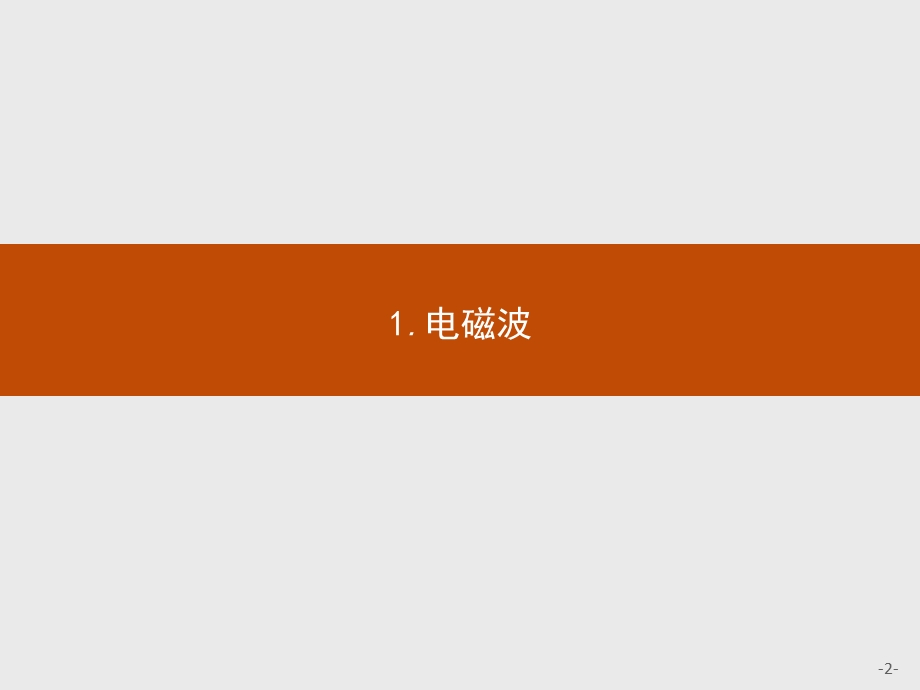 1. 电磁波

-2-